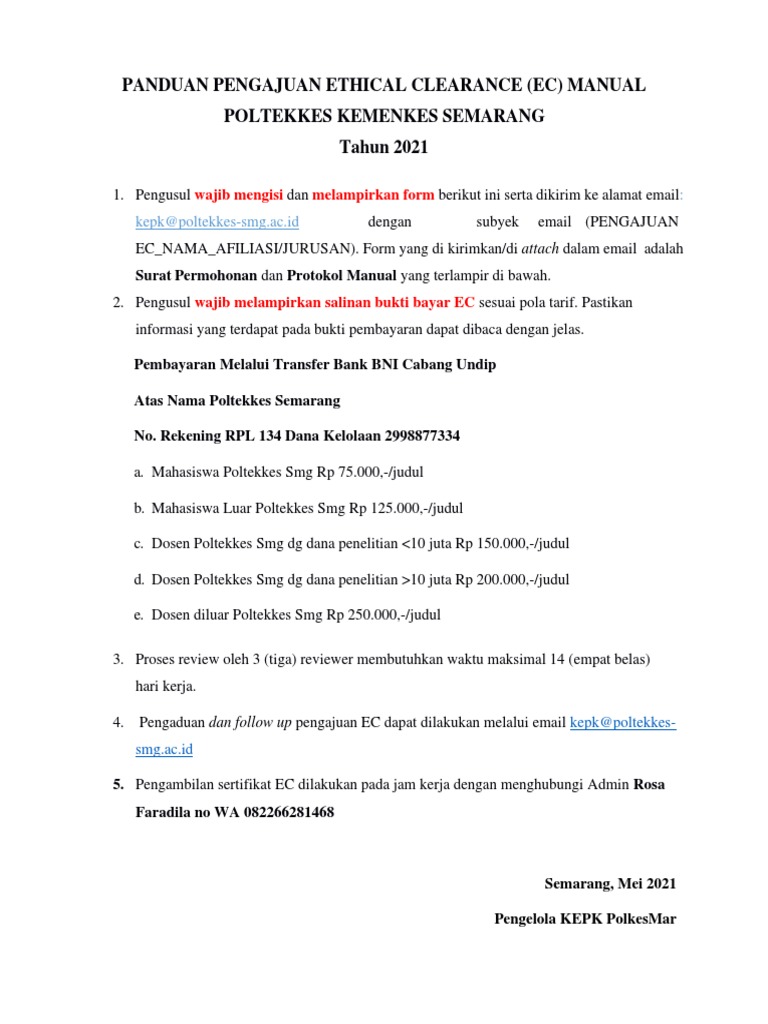 PANDUAN PENGAJUAN ETHICAL CLEARANCE (EC) MANUAL
POLTEKKES KEMENKES SEMARANG
Tahun 2021

1. Pengusul wajib mengisi dan melampirkan form berikut ini serta dikirim ke alamat email: kepk@poltekkes-smg.ac.id dengan subyek email (PENGAJUAN EC_NAMA_AFILIASI/JURUSAN). Form yang di kirimkan/di attach dalam email adalah Surat Permohonan dan Protokol Manual yang terlampir di bawah.

2. Pengusul wajib melampirkan salinan bukti bayar EC sesuai pola tarif. Pastikan informasi yang terdapat pada bukti pembayaran dapat dibaca dengan jelas.

Pembayaran Melalui Transfer Bank BNI Cabang Undip

Atas Nama Poltekkes Semarang

No. Rekening RPL 134 Dana Kelolaan 2998877334

a. Mahasiswa Poltekkes Smg Rp 75.000,-/judul

b. Mahasiswa Luar Poltekkes Smg Rp 125.000,-/judul

c. Dosen Poltekkes Smg dg dana penelitian <10 juta Rp 150.000,-/judul

d. Dosen Poltekkes Smg dg dana penelitian >10 juta Rp 200.000,-/judul

e. Dosen diluar Poltekkes Smg Rp 250.000,-/judul

3. Proses review oleh 3 (tiga) reviewer membutuhkan waktu maksimal 14 (empat belas) hari kerja.

4. Pengaduan dan follow up pengajuan EC dapat dilakukan melalui email kepk@poltekkes-smg.ac.id

5. Pengambilan sertifikat EC dilakukan pada jam kerja dengan menghubungi Admin Rosa Faradila no WA 082266281468

Semarang, Mei 2021

Pengelola KEPK PolkesMar